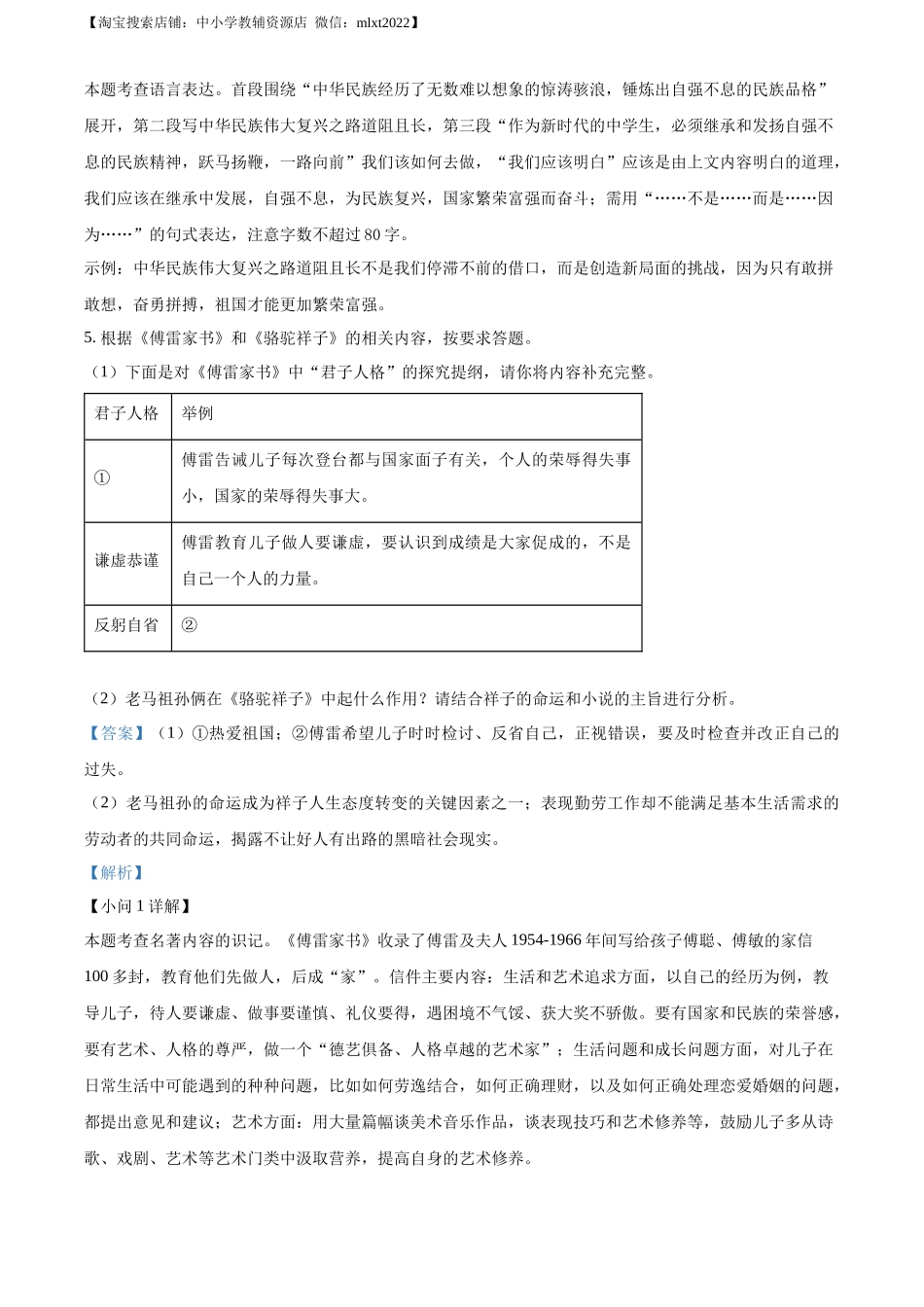 【淘宝搜索店铺：中小学教辅资源店 微信：mlxt2022】

本题考查语言表达。首段围绕“中华民族经历了无数难以想象的惊涛骇浪，锤炼出自强不息的民族品格”展开，第二段写中华民族伟大复兴之路道阻且长，第三段“作为新时代的中学生，必须继承和发扬自强不息的民族精神，跃马扬鞭，一路向前”我们该如何去做，“我们应该明白”应该是由上文内容明白的道理，我们应该在继承中发展，自强不息，为民族复兴，国家繁荣富强而奋斗；需用“……不是……而是……因为……”的句式表达，注意字数不超过 80 字。
示例：中华民族伟大复兴之路道阻且长不是我们停滞不前的借口，而是创造新局面的挑战，因为只有敢拼敢想，奋勇拼搏，祖国才能更加繁荣富强。
5. 根据《傅雷家书》和《骆驼祥子》的相关内容，按要求答题。
（1）下面是对《傅雷家书》中“君子人格”的探究提纲，请你将内容补充完整。

| 君子人格 | 举例 |
|---|---|
| ① | 傅雷告诫儿子每次登台都与国家面子有关，个人的荣辱得失事小，国家的荣辱得失事大。 |
| 谦虚恭谨 | 傅雷教育儿子做人要谦虚，要认识到成绩是大家促成的，不是自己一个人的力量。 |
| 反躬自省 | ② |

（2）老马祖孙俩在《骆驼祥子》中起什么作用？请结合祥子的命运和小说的主旨进行分析。
【答案】（1）①热爱祖国；②傅雷希望儿子时时检讨、反省自己，正视错误，要及时检查并改正自己的过失。
（2）老马祖孙的命运成为祥子人生态度转变的关键因素之一；表现勤劳工作却不能满足基本生活需求的劳动者的共同命运，揭露不让好人有出路的黑暗社会现实。
【解析】
【小问 1 详解】
本题考查名著内容的识记。《傅雷家书》收录了傅雷及夫人 1954-1966 年间写给孩子傅聪、傅敏的家信 100 多封，教育他们先做人，后成“家”。信件主要内容：生活和艺术追求方面，以自己的经历为例，教导儿子，待人要谦虚、做事要谨慎、礼仪要得，遇困境不气馁、获大奖不骄傲。要有国家和民族的荣誉感，要有艺术、人格的尊严，做一个“德艺俱备、人格卓越的艺术家”；生活问题和成长问题方面，对儿子在日常生活中可能遇到的种种问题，比如如何劳逸结合，如何正确理财，以及如何正确处理恋爱婚姻的问题，都提出意见和建议；艺术方面：用大量篇幅谈美术音乐作品，谈表现技巧和艺术修养等，鼓励儿子多从诗歌、戏剧、艺术等艺术门类中汲取营养，提高自身的艺术修养。